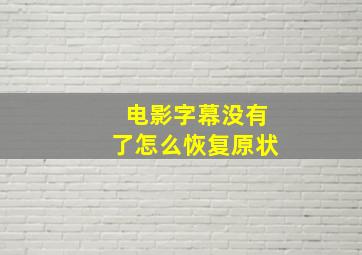 电影字幕没有了怎么恢复原状